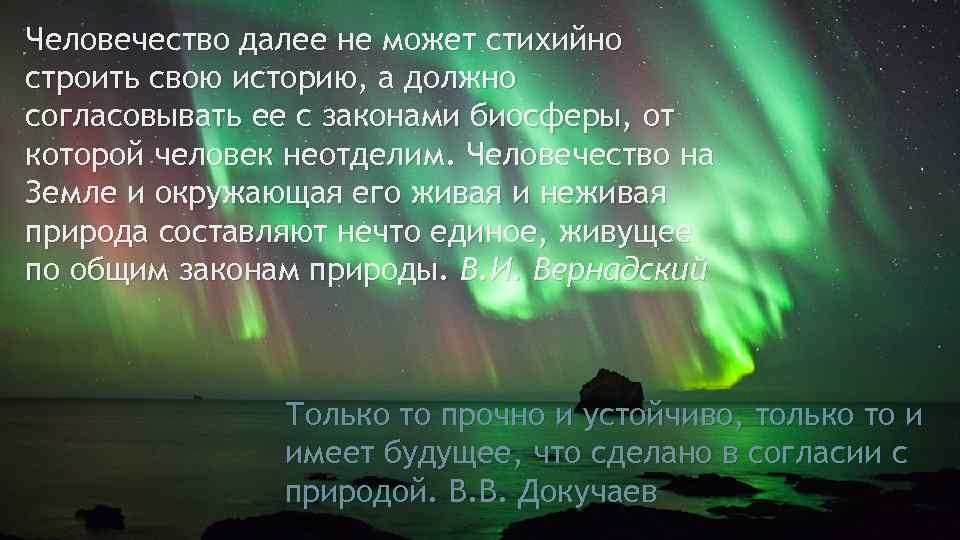 Человечество далее не может стихийно строить свою историю, а должно согласовывать ее с законами биосферы, от которой человек неотделим. Человечество на Земле и окружающая его живая и неживая природа составляют нечто единое, живущее по общим законам природы. В.И. Вернадский

Только то прочно и устойчиво, только то и имеет будущее, что сделано в согласии с природой. В.В. Докучаев